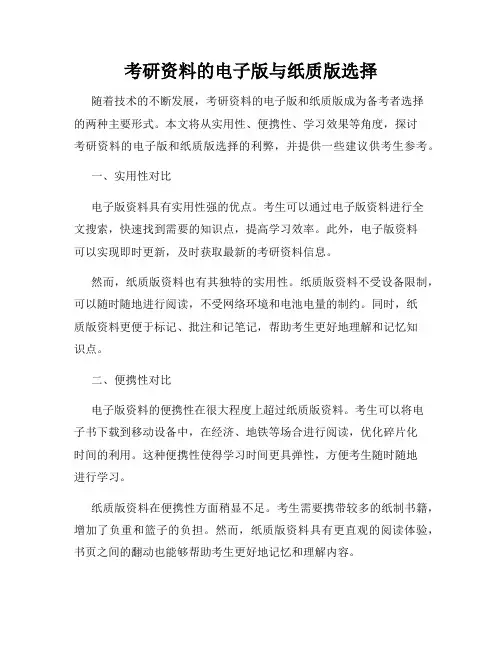 考研资料的电子版与纸质版选择

随着技术的不断发展，考研资料的电子版和纸质版成为备考者选择的两种主要形式。本文将从实用性、便携性、学习效果等角度，探讨考研资料的电子版和纸质版选择的利弊，并提供一些建议供考生参考。

一、实用性对比

电子版资料具有实用性强的优点。考生可以通过电子版资料进行全文搜索，快速找到需要的知识点，提高学习效率。此外，电子版资料可以实现即时更新，及时获取最新的考研资料信息。

然而，纸质版资料也有其独特的实用性。纸质版资料不受设备限制，可以随时随地进行阅读，不受网络环境和电池电量的制约。同时，纸质版资料更便于标记、批注和记笔记，帮助考生更好地理解和记忆知识点。

二、便携性对比

电子版资料的便携性在很大程度上超过纸质版资料。考生可以将电子书下载到移动设备中，在经济、地铁等场合进行阅读，优化碎片化时间的利用。这种便携性使得学习时间更具弹性，方便考生随时随地进行学习。

纸质版资料在便携性方面稍显不足。考生需要携带较多的纸制书籍，增加了负重和篮子的负担。然而，纸质版资料具有更直观的阅读体验，书页之间的翻动也能够帮助考生更好地记忆和理解内容。